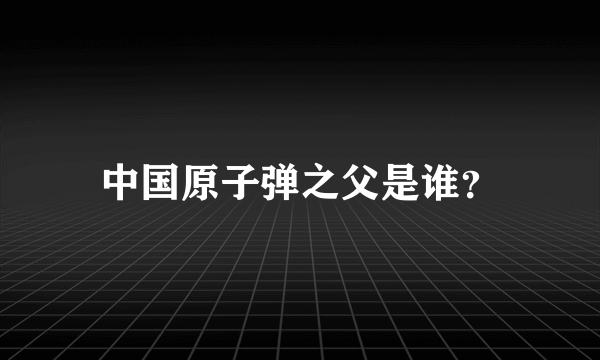 中国原子弹之父是谁?